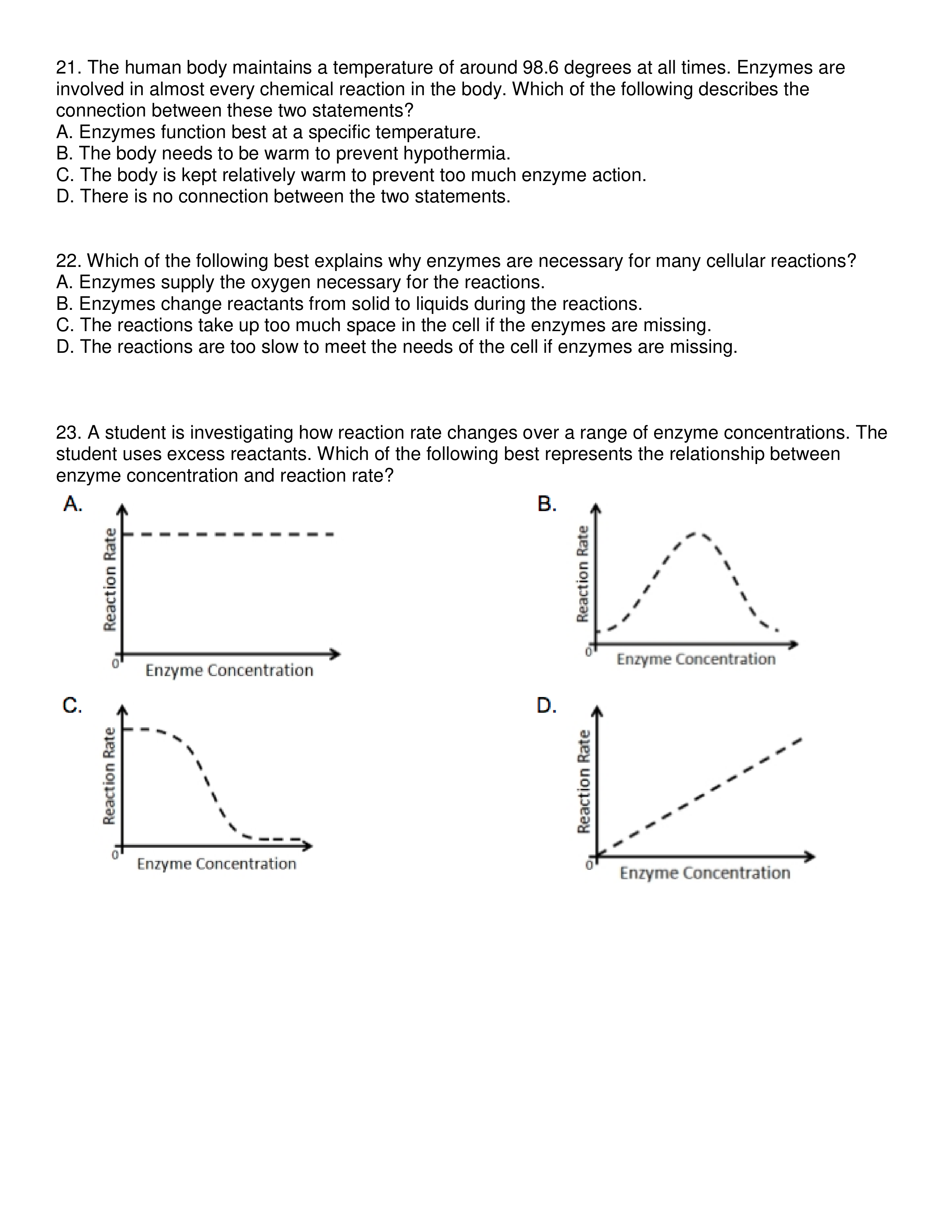 21. The human body maintains a temperature of around 98.6 degrees at all times. Enzymes are involved in almost every chemical reaction in the body. Which of the following describes the connection between these two statements?
A. Enzymes function best at a specific temperature.
B. The body needs to be warm to prevent hypothermia.
C. The body is kept relatively warm to prevent too much enzyme action.
D. There is no connection between the two statements.

22. Which of the following best explains why enzymes are necessary for many cellular reactions?
A. Enzymes supply the oxygen necessary for the reactions.
B. Enzymes change reactants from solid to liquids during the reactions.
C. The reactions take up too much space in the cell if the enzymes are missing.
D. The reactions are too slow to meet the needs of the cell if enzymes are missing.

23. A student is investigating how reaction rate changes over a range of enzyme concentrations. The student uses excess reactants. Which of the following best represents the relationship between enzyme concentration and reaction rate?

A.
Reaction Rate
0
Enzyme Concentration

B.
Reaction Rate
0
Enzyme Concentration

C.
Reaction Rate
0
Enzyme Concentration

D.
Reaction Rate
0
Enzyme Concentration